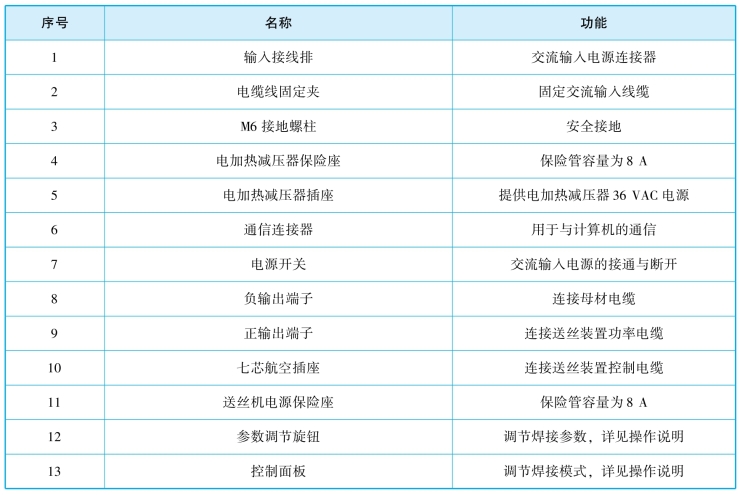 | 序号 | 名称 | 功能 |
|---|---|---|
| 1 | 输入接线排 | 交流输入电源连接器 |
| 2 | 电缆线固定夹 | 固定交流输入线缆 |
| 3 | M6 接地螺柱 | 安全接地 |
| 4 | 电加热减压器保险座 | 保险管容量为 8 A |
| 5 | 电加热减压器插座 | 提供电加热减压器 36 VAC 电源 |
| 6 | 通信连接器 | 用于与计算机的通信 |
| 7 | 电源开关 | 交流输入电源的接通与断开 |
| 8 | 负输出端子 | 连接母材电缆 |
| 9 | 正输出端子 | 连接送丝装置功率电缆 |
| 10 | 七芯航空插座 | 连接送丝装置控制电缆 |
| 11 | 送丝机电源保险座 | 保险管容量为 8 A |
| 12 | 参数调节旋钮 | 调节焊接参数，详见操作说明 |
| 13 | 控制面板 | 调节焊接模式，详见操作说明 |